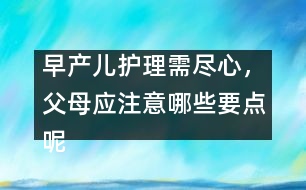 早产儿护理需尽心，父母应注意哪些要点呢